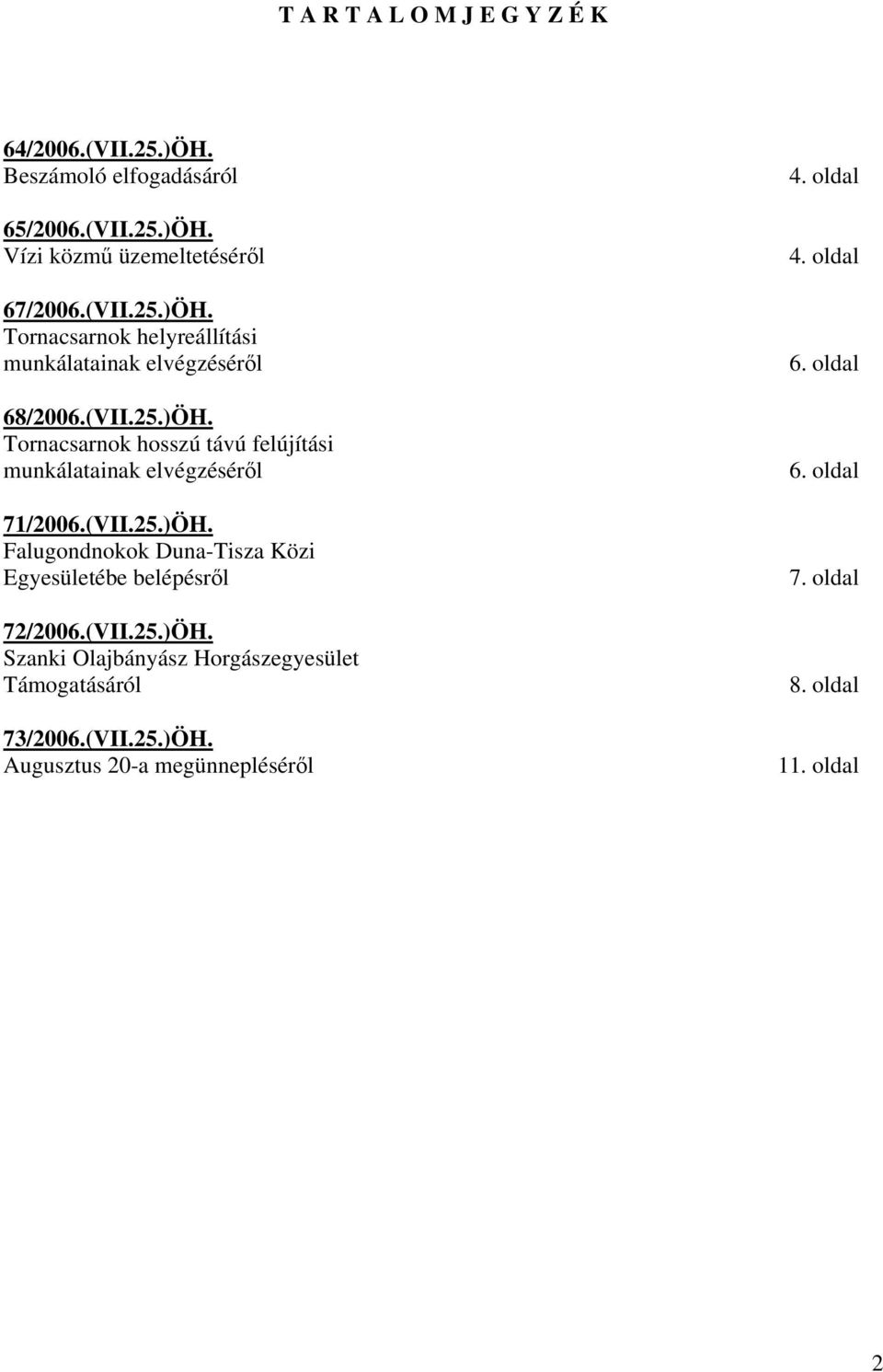 T A R T A L O M J E G Y Z É K

64/2006.(VII.25.)ÖH.
Beszámoló elfogadásáról 4. oldal

65/2006.(VII.25.)ÖH.
Vízi közmű üzemeltetéséről 4. oldal

67/2006.(VII.25.)ÖH.
Tornacsarnok helyreállítási munkálatainak elvégzéséről 6. oldal

68/2006.(VII.25.)ÖH.
Tornacsarnok hosszú távú felújítási munkálatainak elvégzéséről 6. oldal

71/2006.(VII.25.)ÖH.
Falugondnokok Duna-Tisza Közi Egyesületébe belépésről 7. oldal

72/2006.(VII.25.)ÖH.
Szanki Olajbányász Horgászegyesület Támogatásáról 8. oldal

73/2006.(VII.25.)ÖH.
Augusztus 20-a megünnepléséről 11. oldal

2